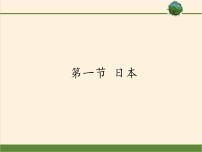 第一节 日本